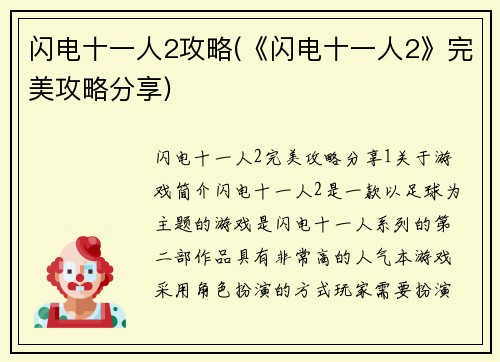 闪电十一人2攻略(《闪电十一人2》完美攻略分享)

闪电十一人2完美攻略分享1关于游戏简介闪电十一人2是一款以足球为主题的游戏是闪电十一人系列的第二部作品具有非常高的人气本游戏采用角色扮演的方式玩家需要扮演